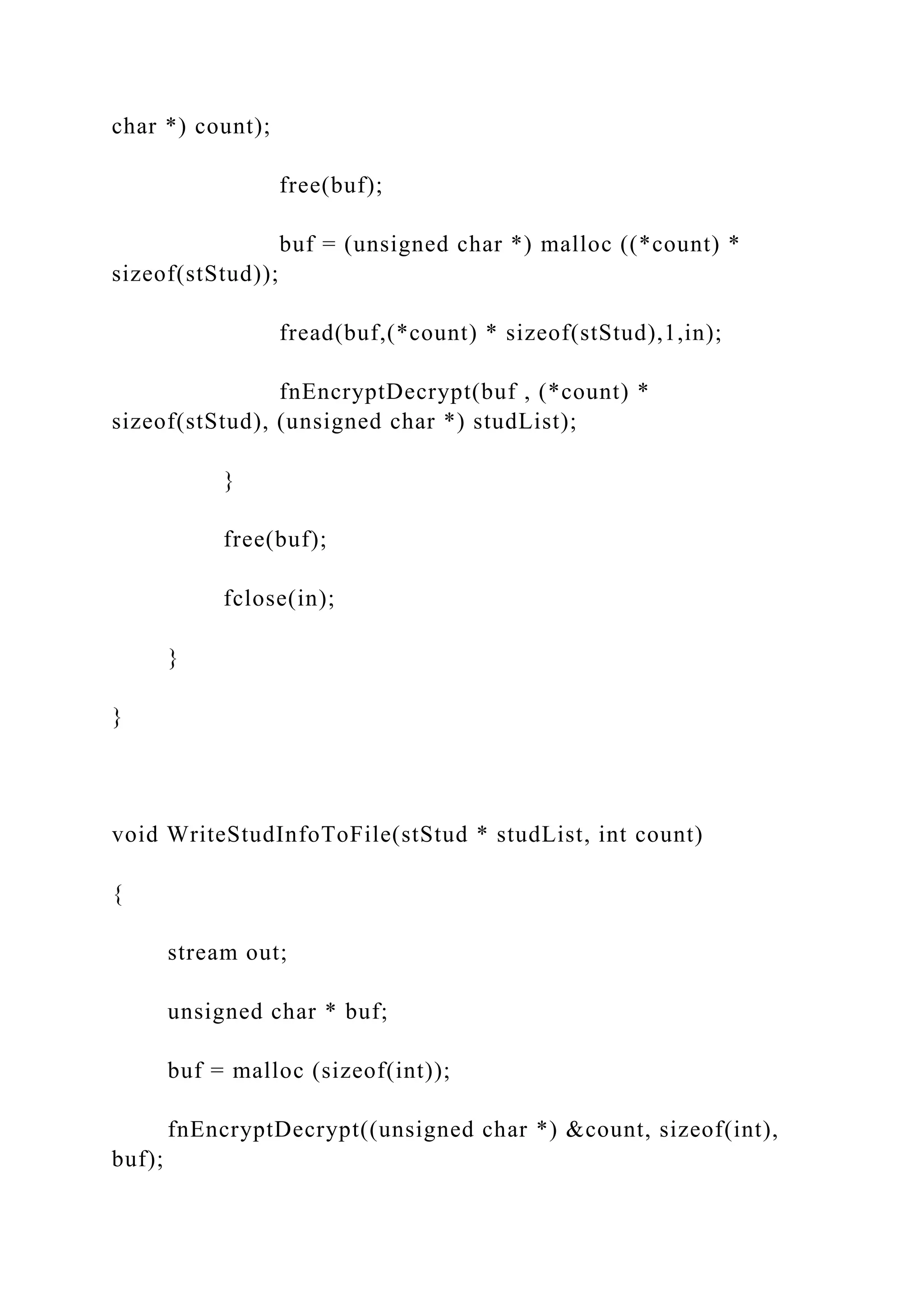 char *) count);

free(buf);

buf = (unsigned char *) malloc ((*count) * sizeof(stStud));

fread(buf,(*count) * sizeof(stStud),1,in);

fnEncryptDecrypt(buf , (*count) * sizeof(stStud), (unsigned char *) studList);

}

free(buf);

fclose(in);

}

}

void WriteStudInfoToFile(stStud * studList, int count)

{

stream out;

unsigned char * buf;

buf = malloc (sizeof(int));

fnEncryptDecrypt((unsigned char *) &count, sizeof(int), buf);